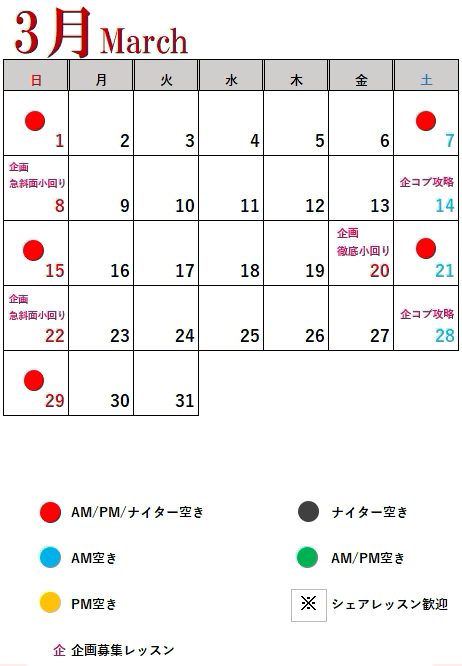 3月 March

| 日 | 月 | 火 | 水 | 木 | 金 | 土 |
|---|---|---|---|---|---|---|
| 1 | 2 | 3 | 4 | 5 | 6 | 7 |
| 企画 急斜面小回り 8 | 9 | 10 | 11 | 12 | 13 | 企コブ攻略 14 |
| 15 | 16 | 17 | 18 | 19 | 企画 徹底小回り 20 | 21 |
| 企画 急斜面小回り 22 | 23 | 24 | 25 | 26 | 27 | 企コブ攻略 28 |
| 29 | 30 | 31 | | | | |

AM/PM/ナイター空き
ナイター空き
AM空き
AM/PM空き
PM空き
※ シェアレッスン歓迎
企 企画募集レッスン